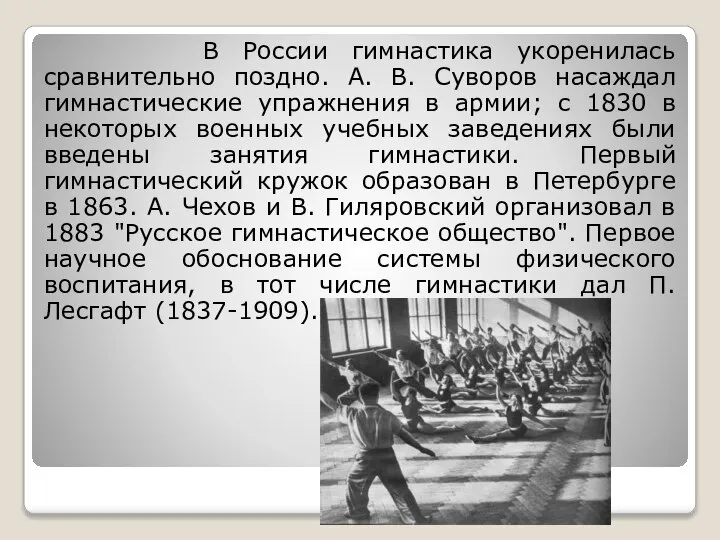 В России гимнастика укоренилась сравнительно поздно. А. В. Суворов насаждал гимнастические упражнения в армии; с 1830 в некоторых военных учебных заведениях были введены занятия гимнастики. Первый гимнастический кружок образован в Петербурге в 1863. А. Чехов и В. Гиляровский организовал в 1883 "Русское гимнастическое общество". Первое научное обоснование системы физического воспитания, в тот числе гимнастики дал П. Лесгафт (1837-1909).